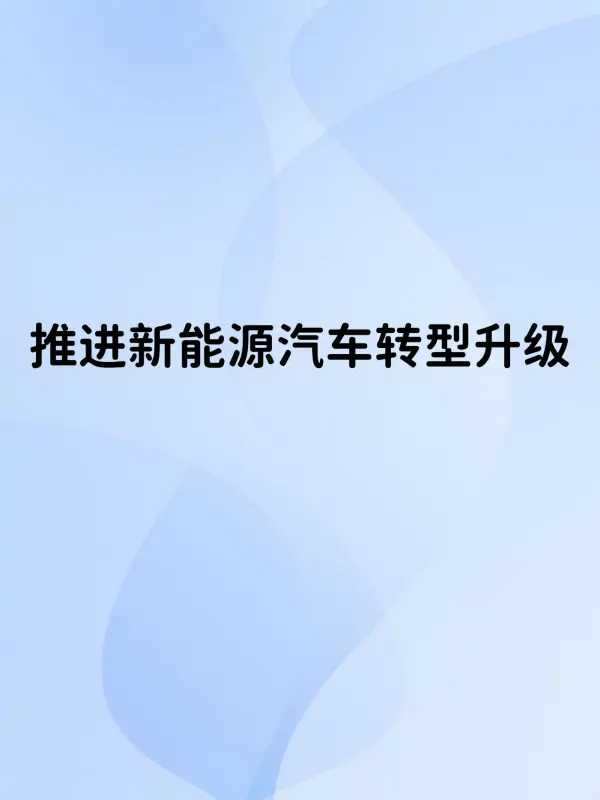 推进新能源汽车转型升级